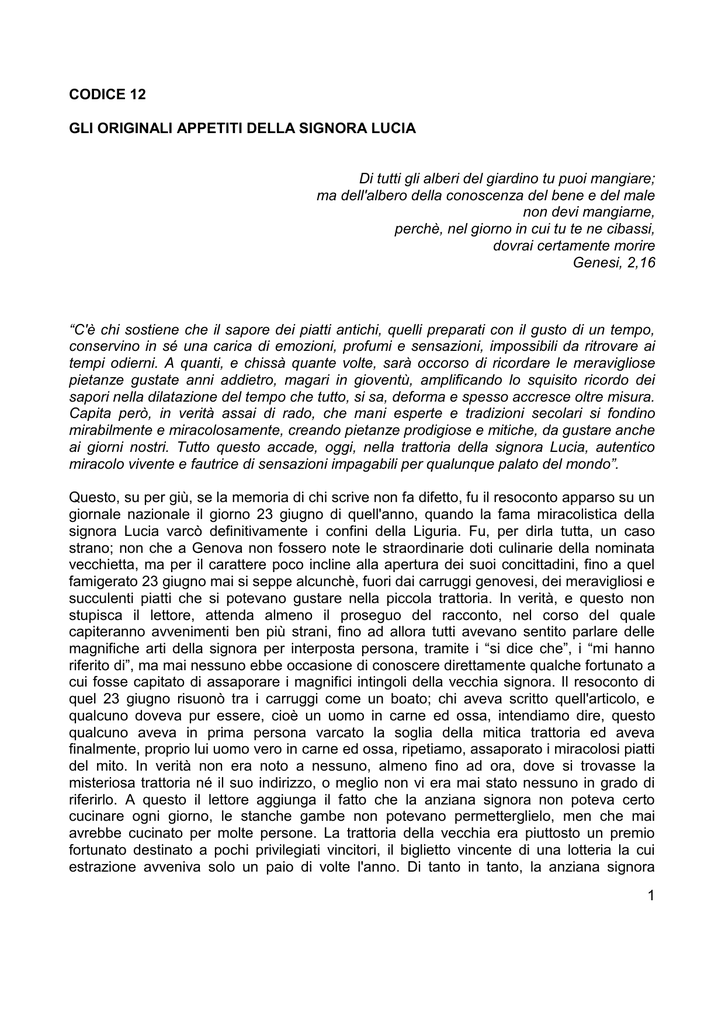 CODICE 12

GLI ORIGINALI APPETITI DELLA SIGNORA LUCIA

Di tutti gli alberi del giardino tu puoi mangiare;
ma dell'albero della conoscenza del bene e del male
non devi mangiarne,
perchè, nel giorno in cui tu te ne cibassi,
dovrai certamente morire
Genesi, 2,16

“C'è chi sostiene che il sapore dei piatti antichi, quelli preparati con il gusto di un tempo, conservino in sé una carica di emozioni, profumi e sensazioni, impossibili da ritrovare ai tempi odierni. A quanti, e chissà quante volte, sarà occorso di ricordare le meravigliose pietanze gustate anni addietro, magari in gioventù, amplificando lo squisito ricordo dei sapori nella dilatazione del tempo che tutto, si sa, deforma e spesso accresce oltre misura. Capita però, in verità assai di rado, che mani esperte e tradizioni secolari si fondino mirabilmente e miracolosamente, creando pietanze prodigiose e mitiche, da gustare anche ai giorni nostri. Tutto questo accade, oggi, nella trattoria della signora Lucia, autentico miracolo vivente e fautrice di sensazioni impagabili per qualunque palato del mondo”.

Questo, su per giù, se la memoria di chi scrive non fa difetto, fu il resoconto apparso su un giornale nazionale il giorno 23 giugno di quell'anno, quando la fama miracolistica della signora Lucia varcò definitivamente i confini della Liguria. Fu, per dirla tutta, un caso strano; non che a Genova non fossero note le straordinarie doti culinarie della nominata vecchietta, ma per il carattere poco incline alla apertura dei suoi concittadini, fino a quel famigerato 23 giugno mai si seppe alcunchè, fuori dai carruggi genovesi, dei meravigliosi e succulenti piatti che si potevano gustare nella piccola trattoria. In verità, e questo non stupisca il lettore, attenda almeno il proseguo del racconto, nel corso del quale capiteranno avvenimenti ben più strani, fino ad allora tutti avevano sentito parlare delle magnifiche arti della signora per interposta persona, tramite i “si dice che”, i “mi hanno riferito di”, ma mai nessuno ebbe occasione di conoscere direttamente qualche fortunato a cui fosse capitato di assaporare i magnifici intingoli della vecchia signora. Il resoconto di quel 23 giugno risuonò tra i carruggi come un boato; chi aveva scritto quell'articolo, e qualcuno doveva pur essere, cioè un uomo in carne ed ossa, intendiamo dire, questo qualcuno aveva in prima persona varcato la soglia della mitica trattoria ed aveva finalmente, proprio lui uomo vero in carne ed ossa, ripetiamo, assaporato i miracolosi piatti del mito. In verità non era noto a nessuno, almeno fino ad ora, dove si trovasse la misteriosa trattoria né il suo indirizzo, o meglio non vi era mai stato nessuno in grado di riferirlo. A questo il lettore aggiunga il fatto che la anziana signora non poteva certo cucinare ogni giorno, le stanche gambe non potevano permetterglielo, men che mai avrebbe cucinato per molte persone. La trattoria della vecchia era piuttosto un premio fortunato destinato a pochi privilegiati vincitori, il biglietto vincente di una lotteria la cui estrazione avveniva solo un paio di volte l'anno. Di tanto in tanto, la anziana signora

1